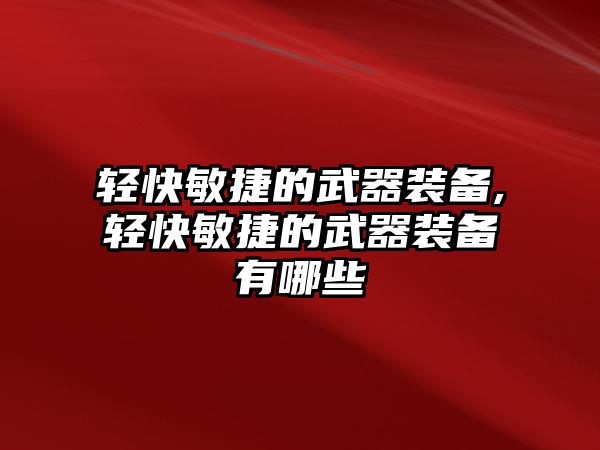 轻快敏捷的武器装备,轻快敏捷的武器装备有哪些